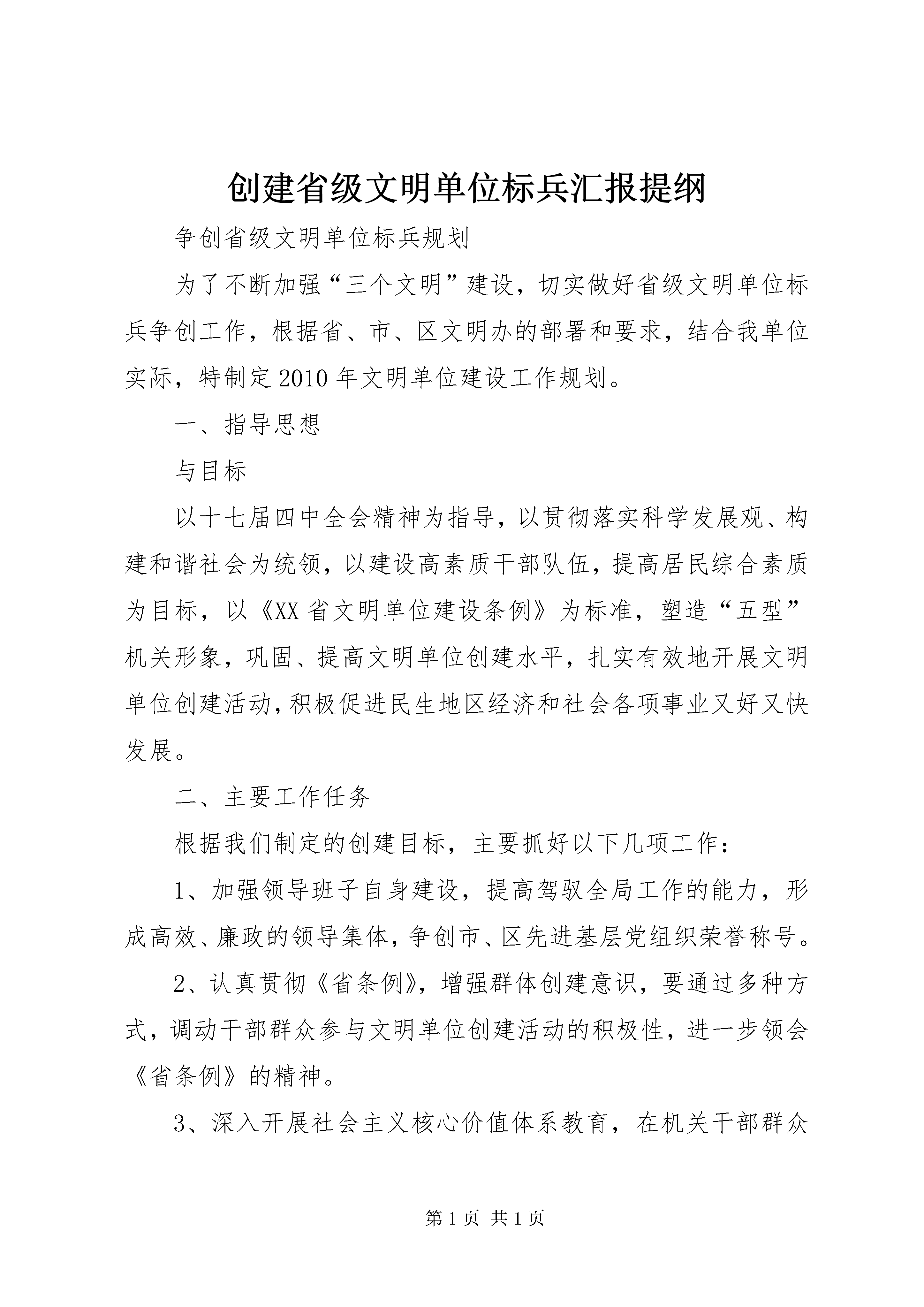 创建省级文明单位标兵汇报提纲

争创省级文明单位标兵规划

为了不断加强“三个文明”建设，切实做好省级文明单位标兵争创工作，根据省、市、区文明办的部署和要求，结合我单位实际，特制定2010年文明单位建设工作规划。

一、指导思想

与目标

以十七届四中全会精神为指导，以贯彻落实科学发展观、构建和谐社会为统领，以建设高素质干部队伍，提高居民综合素质为目标，以《XX省文明单位建设条例》为标准，塑造“五型”机关形象，巩固、提高文明单位创建水平，扎实有效地开展文明单位创建活动，积极促进民生地区经济和社会各项事业又好又快发展。

二、主要工作任务

根据我们制定的创建目标，主要抓好以下几项工作：

1、加强领导班子自身建设，提高驾驭全局工作的能力，形成高效、廉政的领导集体，争创市、区先进基层党组织荣誉称号。

2、认真贯彻《省条例》，增强群体创建意识，要通过多种方式，调动干部群众参与文明单位创建活动的积极性，进一步领会《省条例》的精神。

3、深入开展社会主义核心价值体系教育，在机关干部群众

第1页 共1页